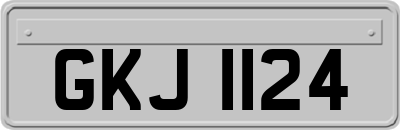 GKJ 1124